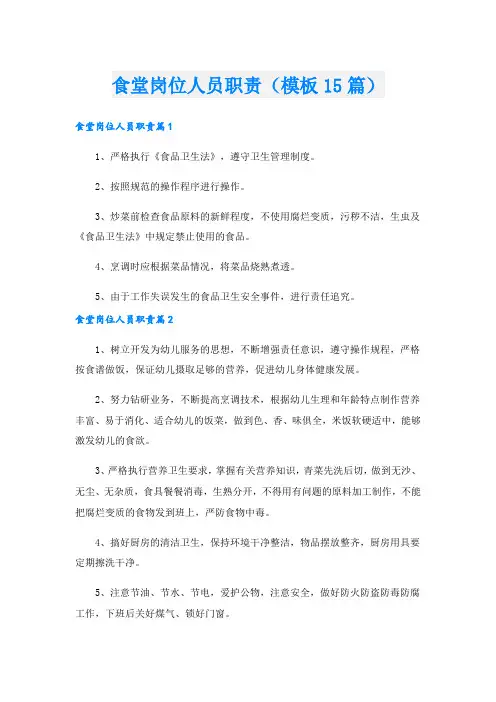 食堂岗位人员职责（模板15篇）

食堂岗位人员职责篇1

1、严格执行《食品卫生法》，遵守卫生管理制度。

2、按照规范的操作程序进行操作。

3、炒菜前检查食品原料的新鲜程度，不使用腐烂变质，污秽不洁，生虫及《食品卫生法》中规定禁止使用的食品。

4、烹调时应根据菜品情况，将菜品烧熟煮透。

5、由于工作失误发生的食品卫生安全事件，进行责任追究。

食堂岗位人员职责篇2

1、树立开发为幼儿服务的思想，不断增强责任意识，遵守操作规程，严格按食谱做饭，保证幼儿摄取足够的营养，促进幼儿身体健康发展。

2、努力钻研业务，不断提高烹调技术，根据幼儿生理和年龄特点制作营养丰富、易于消化、适合幼儿的饭菜，做到色、香、味俱全，米饭软硬适中，能够激发幼儿的食欲。

3、严格执行营养卫生要求，掌握有关营养知识，青菜先洗后切，做到无沙、无尘、无杂质，食具餐餐消毒，生熟分开，不得用有问题的原料加工制作，不能把腐烂变质的食物发到班上，严防食物中毒。

4、搞好厨房的清洁卫生，保持环境干净整洁，物品摆放整齐，厨房用具要定期擦洗干净。

5、注意节油、节水、节电，爱护公物，注意安全，做好防火防盗防毒防腐工作，下班后关好煤气、锁好门窗。